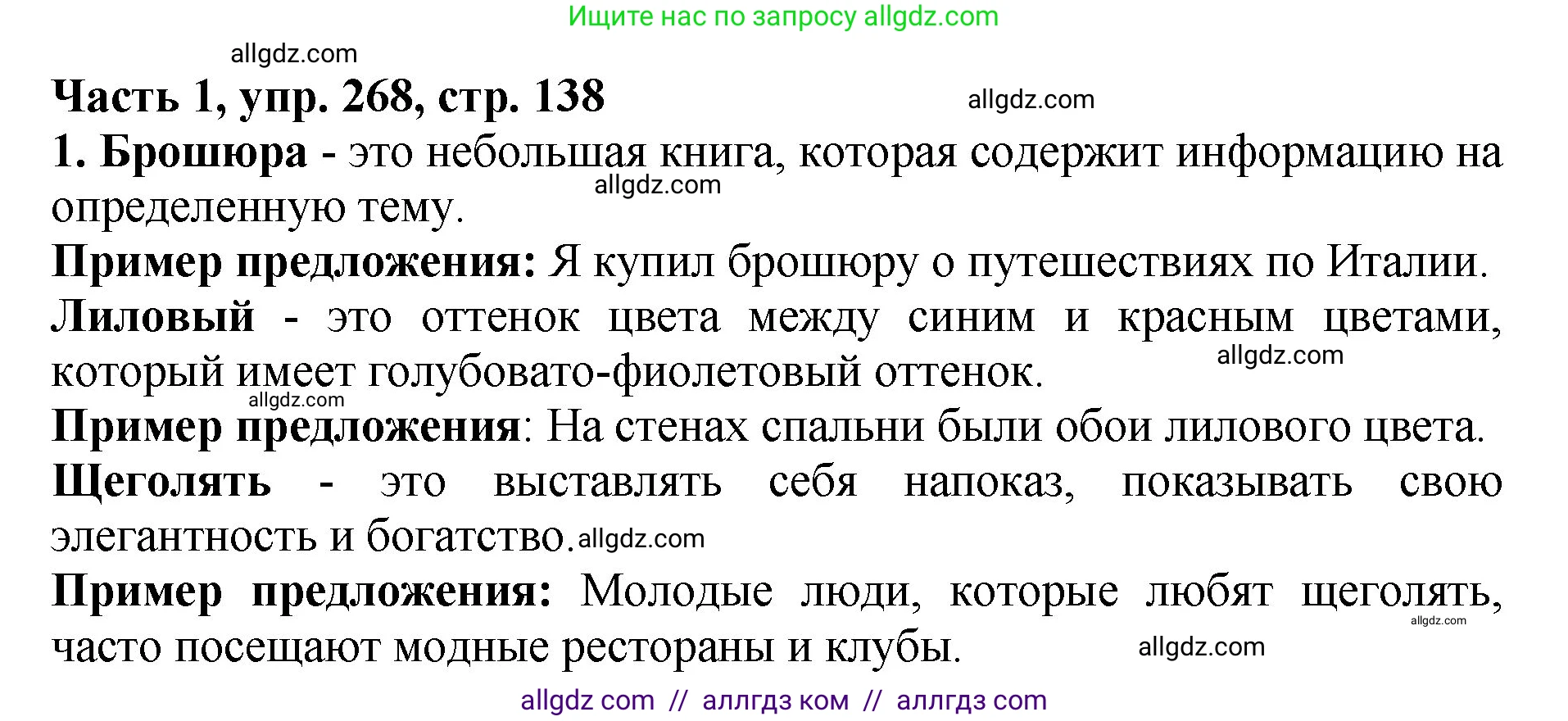 Ищите нас по запросу allgdz.com

allgdz.com

Часть 1, упр. 268, стр. 138

allgdz.com

1. Брошюра - это небольшая книга, которая содержит информацию на определенную тему.

allgdz.com

Пример предложения: Я купил брошюру о путешествиях по Италии.

Лиловый - это оттенок цвета между синим и красным цветами, который имеет голубовато-фиолетовый оттенок.

allgdz.com

allgdz.com

Пример предложения: На стенах спальни были обои лилового цвета.

Щеголять - это выставлять себя напоказ, показывать свою элегантность и богатство.

allgdz.com

Пример предложения: Молодые люди, которые любят щеголять, часто посещают модные рестораны и клубы.

allgdz.com

allgdz.com

allgdz com // аллгдз ком // аллгдз com